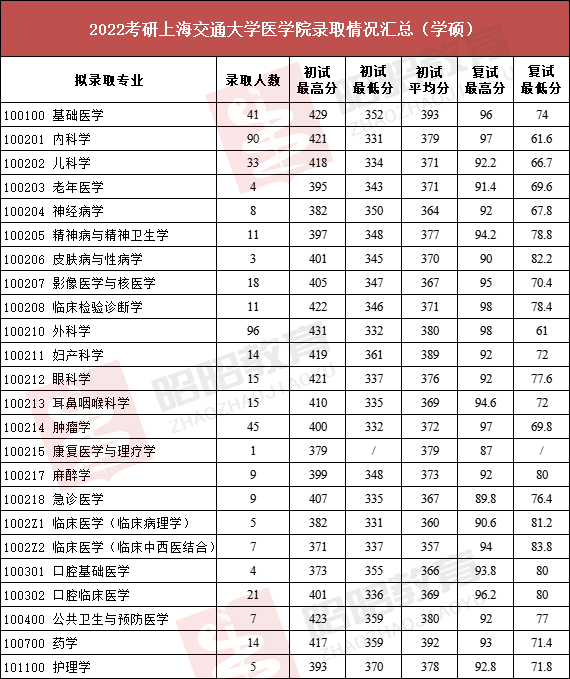 2022考研上海交通大学医学院录取情况汇总（学硕）

| 拟录取专业 | 录取人数 | 初试最高分 | 初试最低分 | 初试平均分 | 复试最高分 | 复试最低分 |
|---|---|---|---|---|---|---|
| 100100 基础医学 | 41 | 429 | 352 | 393 | 96 | 74 |
| 100201 内科学 | 90 | 421 | 331 | 379 | 97 | 61.6 |
| 100202 儿科学 | 33 | 418 | 334 | 371 | 92.2 | 66.7 |
| 100203 老年医学 | 4 | 395 | 343 | 371 | 91.4 | 69.6 |
| 100204 神经病学 | 8 | 382 | 350 | 364 | 92 | 67.8 |
| 100205 精神病与精神卫生学 | 11 | 397 | 348 | 377 | 94.2 | 78.8 |
| 100206 皮肤病与性病学 | 3 | 401 | 345 | 370 | 90 | 82.2 |
| 100207 影像医学与核医学 | 18 | 405 | 347 | 367 | 95 | 70.4 |
| 100208 临床检验诊断学 | 11 | 422 | 346 | 371 | 98 | 78.4 |
| 100210 外科学 | 96 | 431 | 332 | 380 | 98 | 61 |
| 100211 妇产科学 | 14 | 419 | 361 | 389 | 92 | 72 |
| 100212 眼科学 | 15 | 421 | 337 | 376 | 92 | 77.6 |
| 100213 耳鼻咽喉科学 | 15 | 410 | 335 | 369 | 94.6 | 72 |
| 100214 肿瘤学 | 45 | 400 | 332 | 372 | 97 | 69.8 |
| 100215 康复医学与理疗学 | 1 | 379 | / | 379 | 87 | / |
| 100217 麻醉学 | 9 | 399 | 348 | 373 | 92 | 80 |
| 100218 急诊医学 | 9 | 407 | 335 | 367 | 89.8 | 76.4 |
| 1002Z1 临床医学（临床病理学） | 5 | 382 | 331 | 360 | 90.6 | 81.2 |
| 1002Z2 临床医学（临床中西医结合） | 7 | 371 | 337 | 357 | 94 | 83.8 |
| 100301 口腔基础医学 | 4 | 373 | 355 | 366 | 93.8 | 80 |
| 100302 口腔临床医学 | 21 | 401 | 336 | 369 | 96.2 | 80 |
| 100400 公共卫生与预防医学 | 7 | 423 | 359 | 380 | 92 | 77 |
| 100700 药学 | 14 | 417 | 359 | 392 | 93 | 71.4 |
| 101100 护理学 | 5 | 393 | 370 | 378 | 92.8 | 71.8 |

昭昭教育 ZHAOZHAOJIAOYU